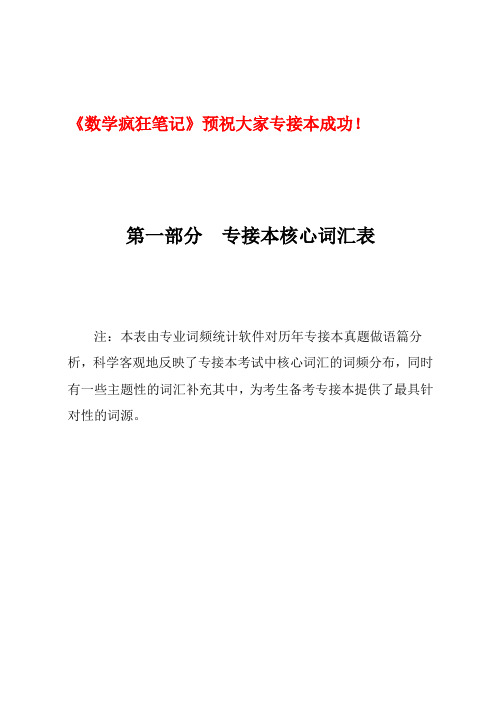 《数学疯狂笔记》预祝大家专接本成功！

第一部分　专接本核心词汇表

注：本表由专业词频统计软件对历年专接本真题做语篇分析，科学客观地反映了专接本考试中核心词汇的词频分布，同时有一些主题性的词汇补充其中，为考生备考专接本提供了最具针对性的词源。